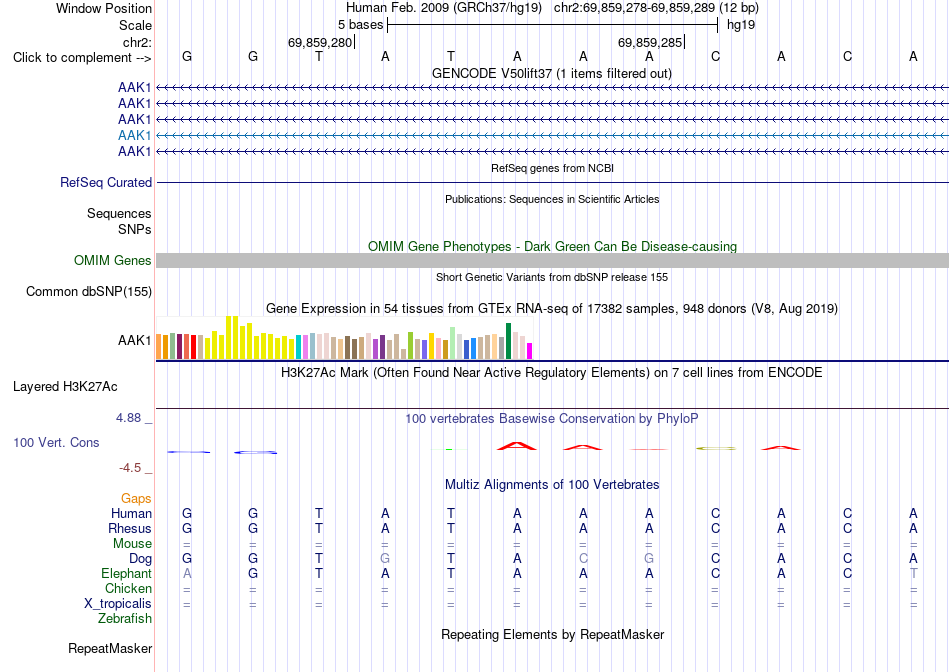 Window Position Human Feb. 2009 (GRCh37/hg19) chr2:69,859,278-69,859,289 (12 bp)
Scale 5 bases hg19
chr2: 69,859,280 69,859,285
Click to complement --> G G T A T A A A C A C A
GENCODE V50lift37 (1 items filtered out)
AAK1
AAK1
AAK1
AAK1
AAK1
RefSeq genes from NCBI
RefSeq Curated
Publications: Sequences in Scientific Articles
Sequences
SNPs
OMIM Gene Phenotypes - Dark Green Can Be Disease-causing
OMIM Genes
Short Genetic Variants from dbSNP release 155
Common dbSNP(155)
Gene Expression in 54 tissues from GTEx RNA-seq of 17382 samples, 948 donors (V8, Aug 2019)
AAK1
H3K27Ac Mark (Often Found Near Active Regulatory Elements) on 7 cell lines from ENCODE
Layered H3K27Ac
4.88 _ 100 vertebrates Basewise Conservation by PhyloP
100 Vert. Cons
-4.5 _
Multiz Alignments of 100 Vertebrates
Gaps
Human G G T A T A A A C A C A
Rhesus G G T A T A A A C A C A
Mouse = = = = = = = = = = = =
Dog G G T G T A C G C A C A
Elephant A G T A T A A A C A C T
Chicken = = = = = = = = = = = =
X_tropicalis = = = = = = = = = = = =
Zebrafish
Repeating Elements by RepeatMasker
RepeatMasker